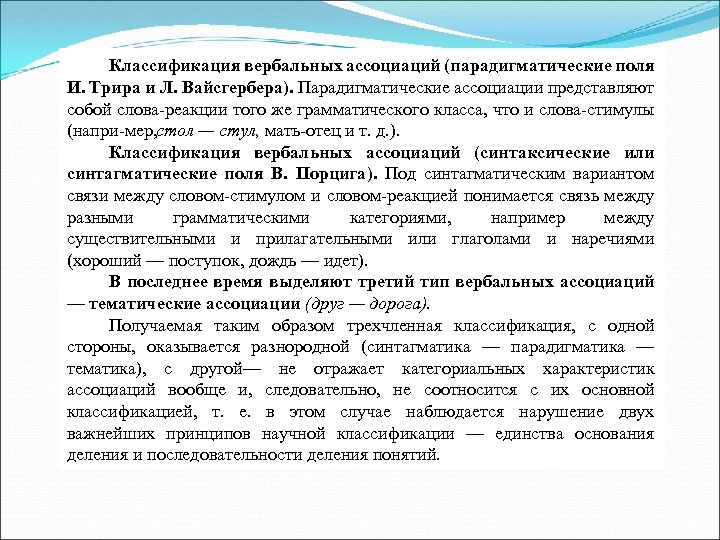 Классификация вербальных ассоциаций (парадигматические поля И. Трира и Л. Вайсгербера). Парадигматические ассоциации представляют собой слова-реакции того же грамматического класса, что и слова-стимулы (напри-мер,стол — стул, мать-отец и т. д.).

Классификация вербальных ассоциаций (синтаксические или синтагматические поля В. Порцига). Под синтагматическим вариантом связи между словом-стимулом и словом-реакцией понимается связь между разными грамматическими категориями, например между существительными и прилагательными или глаголами и наречиями (хороший — поступок, дождь — идет).

В последнее время выделяют третий тип вербальных ассоциаций — тематические ассоциации (друг — дорога).

Получаемая таким образом трехчленная классификация, с одной стороны, оказывается разнородной (синтагматика — парадигматика — тематика), с другой— не отражает категориальных характеристик ассоциаций вообще и, следовательно, не соотносится с их основной классификацией, т. е. в этом случае наблюдается нарушение двух важнейших принципов научной классификации — единства основания деления и последовательности деления понятий.